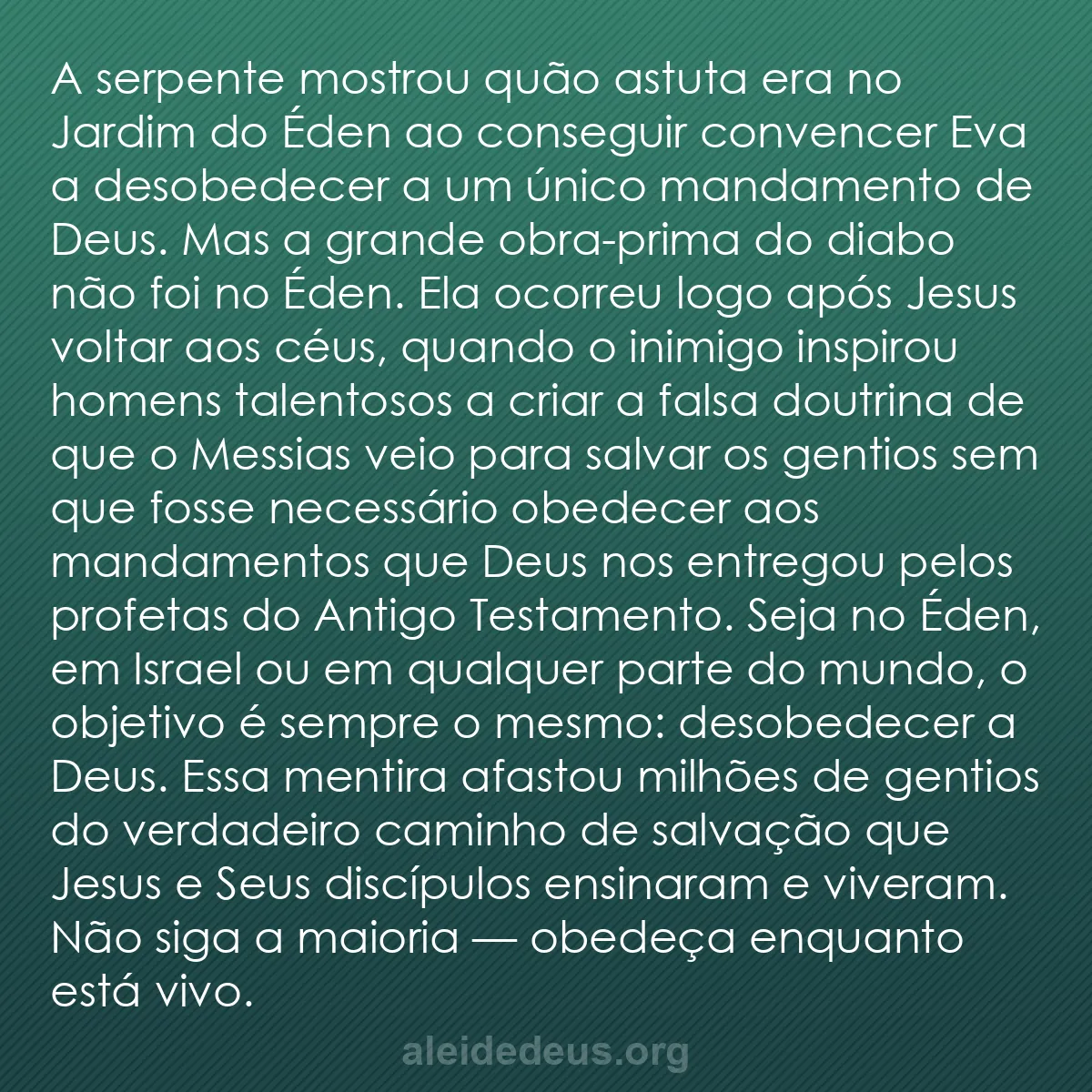 A serpente mostrou quão astuta era no Jardim do Éden ao conseguir convencer Eva a desobedecer a um único mandamento de Deus. Mas a grande obra-prima do diabo não foi no Éden. Ela ocorreu logo após Jesus voltar aos céus, quando o inimigo inspirou homens talentosos a criar a falsa doutrina de que o Messias veio para salvar os gentios sem que fosse necessário obedecer aos mandamentos que Deus nos entregou pelos profetas do Antigo Testamento. Seja no Éden, em Israel ou em qualquer parte do mundo, o objetivo é sempre o mesmo: desobedecer a Deus. Essa mentira afastou milhões de gentios do verdadeiro caminho de salvação que Jesus e Seus discípulos ensinaram e viveram. Não siga a maioria — obedeça enquanto está vivo.

aleidedeus.org